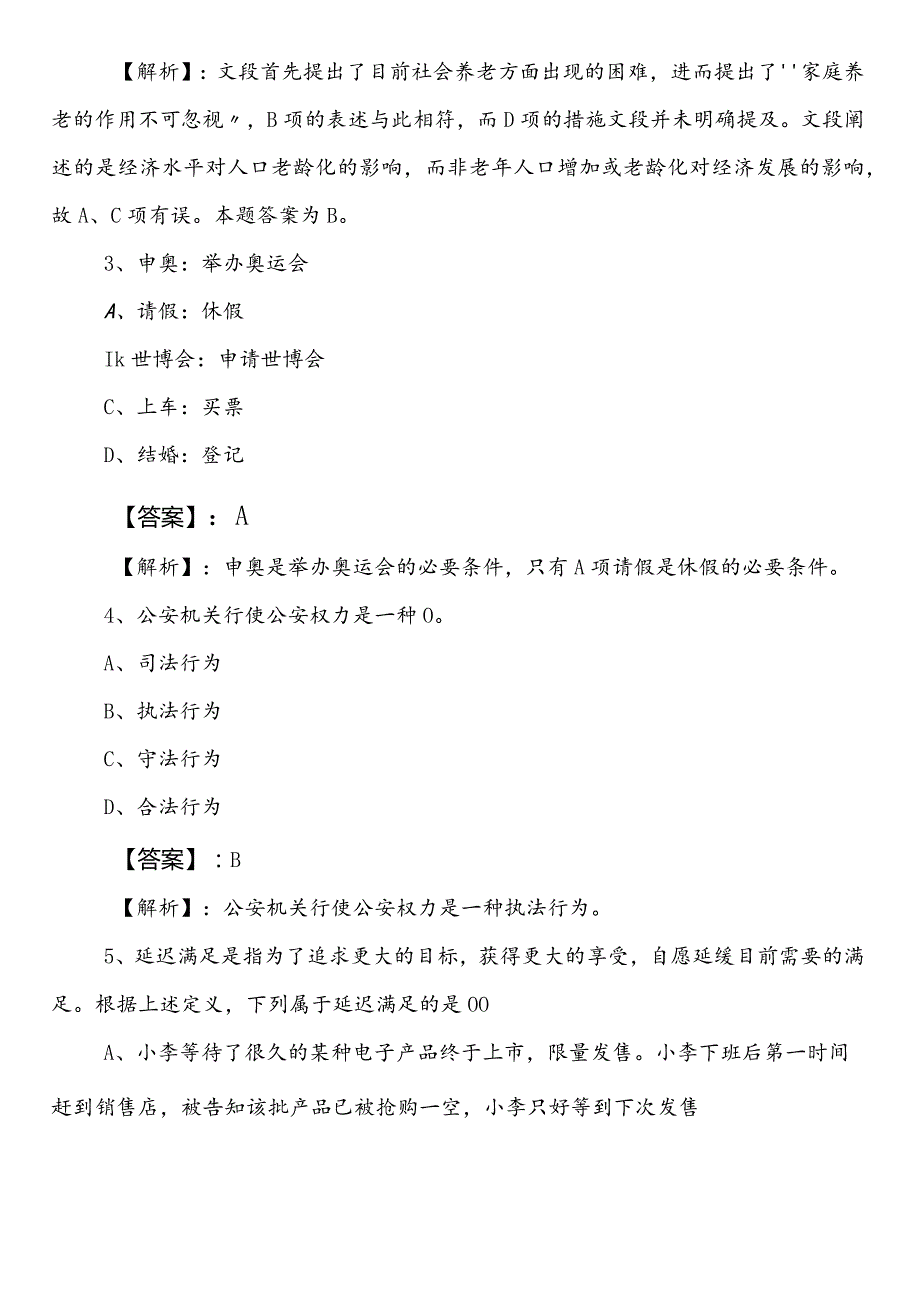 【解析】：文段首先提出了目前社会养老方面出现的困难，进而提出了''家庭养老的作用不可忽视〃，B项的表述与此相符，而D项的措施文段并未明确提及。文段阐述的是经济水平对人口老龄化的影响，而非老年人口增加或老龄化对经济发展的影响，故A、C项有误。本题答案为B。

3、申奥：举办奥运会

A、请假：休假

Ik世博会：申请世博会

C、上车：买票

D、结婚：登记

【答案】：A

【解析】：申奥是举办奥运会的必要条件，只有A项请假是休假的必要条件。

4、公安机关行使公安权力是一种O。

A、司法行为

B、执法行为

C、守法行为

D、合法行为

【答案】：B

【解析】：公安机关行使公安权力是一种执法行为。

5、延迟满足是指为了追求更大的目标，获得更大的享受，自愿延缓目前需要的满足。根据上述定义，下列属于延迟满足的是OO

A、小李等待了很久的某种电子产品终于上市，限量发售。小李下班后第一时间赶到销售店，被告知该批产品已被抢购一空，小李只好等到下次发售